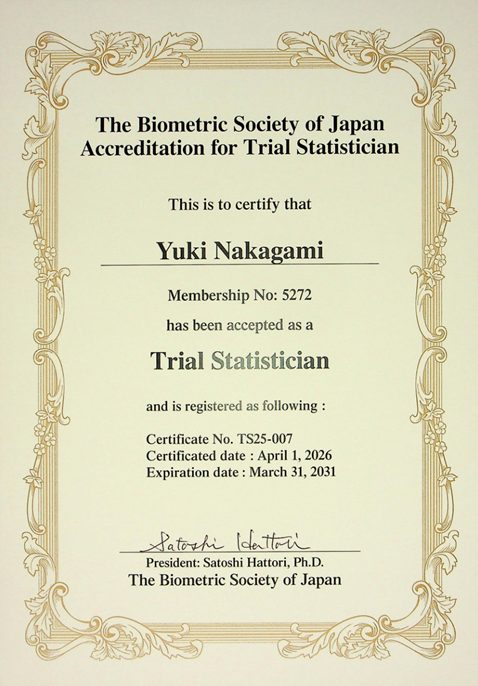 The Biometric Society of Japan
Accreditation for Trial Statistician

This is to certify that

Yuki Nakagami

Membership No: 5272

has been accepted as a

Trial Statistician

and is registered as following :

Certificate No. TS25-007
Certificated date : April 1, 2026
Expiration date : March 31, 2031

Satoshi Hattori
President: Satoshi Hattori, Ph.D.
The Biometric Society of Japan